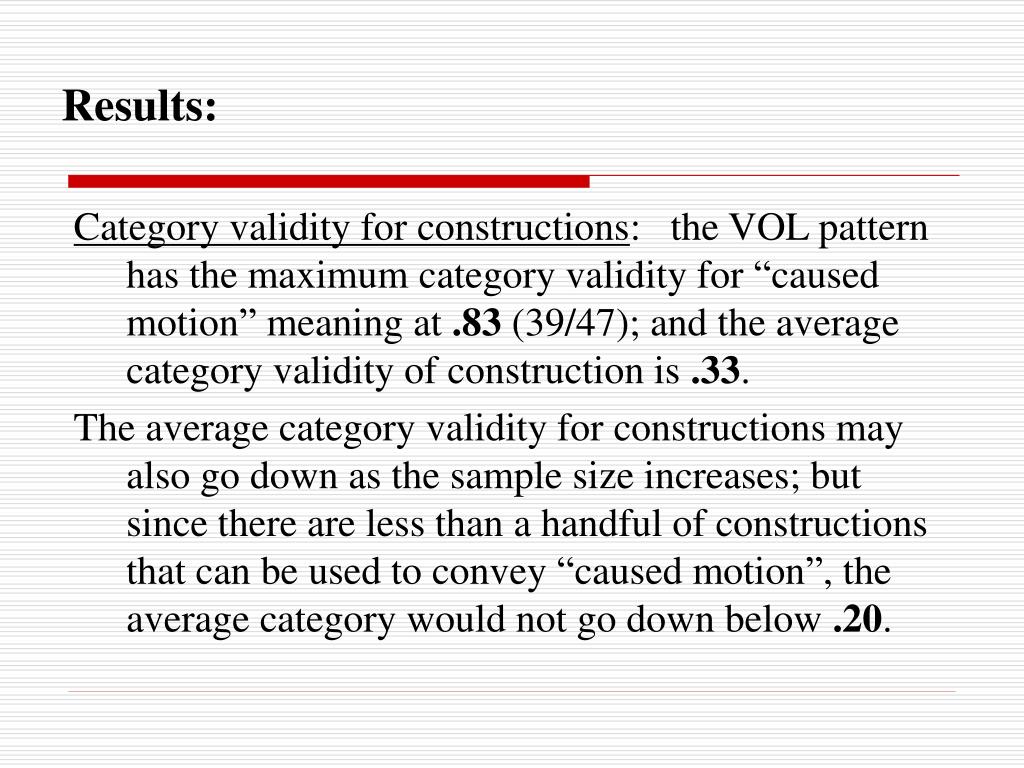 Results:

Category validity for constructions: the VOL pattern has the maximum category validity for “caused motion” meaning at .83 (39/47); and the average category validity of construction is .33.

The average category validity for constructions may also go down as the sample size increases; but since there are less than a handful of constructions that can be used to convey “caused motion”, the average category would not go down below .20.